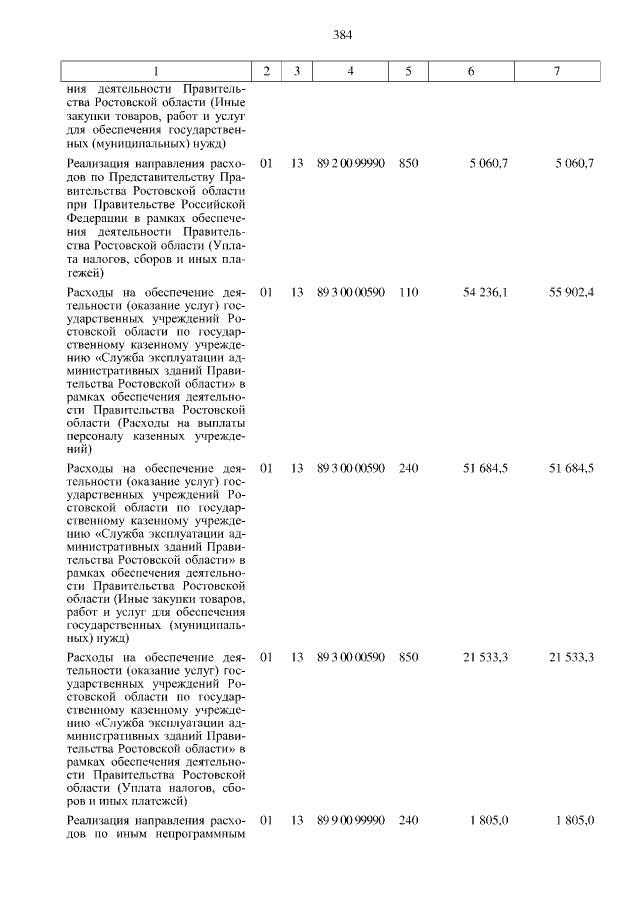 384

| 1 | 2 | 3 | 4 | 5 | 6 | 7 |
|---|---|---|---|---|---|---|
| ния деятельности Правительства Ростовской области (Иные закупки товаров, работ и услуг для обеспечения государственных (муниципальных) нужд) | | | | | | |
| Реализация направления расходов по Представительству Правительства Ростовской области при Правительстве Российской Федерации в рамках обеспечения деятельности Правительства Ростовской области (Уплата налогов, сборов и иных платежей) | 01 | 13 | 89 2 00 99990 | 850 | 5 060,7 | 5 060,7 |
| Расходы на обеспечение деятельности (оказание услуг) государственных учреждений Ростовской области по государственному казенному учреждению «Служба эксплуатации административных зданий Правительства Ростовской области» в рамках обеспечения деятельности Правительства Ростовской области (Расходы на выплаты персоналу казенных учреждений) | 01 | 13 | 89 3 00 00590 | 110 | 54 236,1 | 55 902,4 |
| Расходы на обеспечение деятельности (оказание услуг) государственных учреждений Ростовской области по государственному казенному учреждению «Служба эксплуатации административных зданий Правительства Ростовской области» в рамках обеспечения деятельности Правительства Ростовской области (Иные закупки товаров, работ и услуг для обеспечения государственных (муниципальных) нужд) | 01 | 13 | 89 3 00 00590 | 240 | 51 684,5 | 51 684,5 |
| Расходы на обеспечение деятельности (оказание услуг) государственных учреждений Ростовской области по государственному казенному учреждению «Служба эксплуатации административных зданий Правительства Ростовской области» в рамках обеспечения деятельности Правительства Ростовской области (Уплата налогов, сборов и иных платежей) | 01 | 13 | 89 3 00 00590 | 850 | 21 533,3 | 21 533,3 |
| Реализация направления расходов по иным непрограммным | 01 | 13 | 89 9 00 99990 | 240 | 1 805,0 | 1 805,0 |